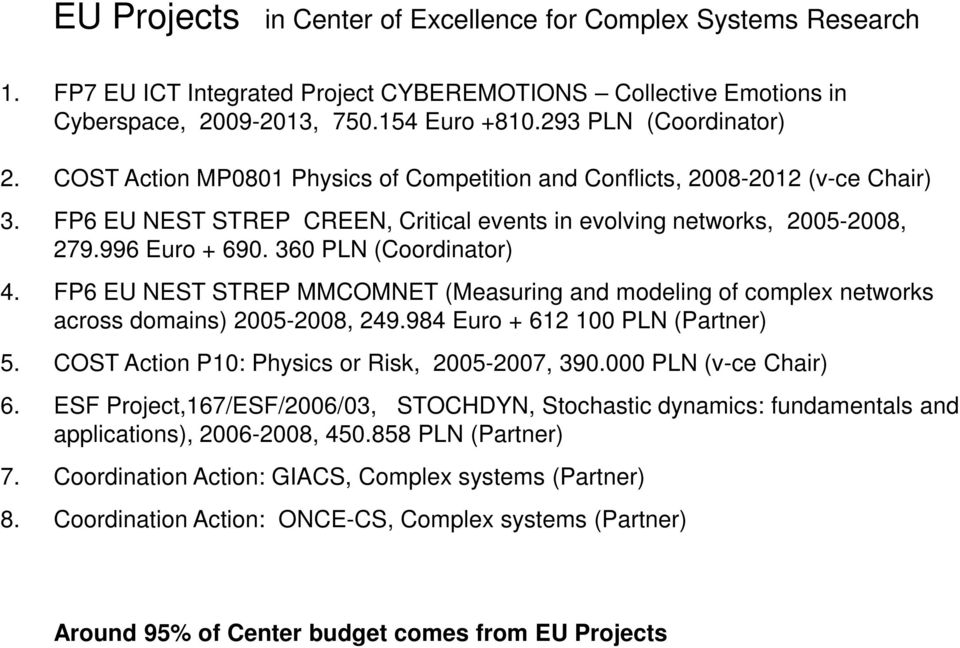 EU Projects in Center of Excellence for Complex Systems Research

1. FP7 EU ICT Integrated Project CYBEREMOTIONS – Collective Emotions in Cyberspace, 2009-2013, 750.154 Euro +810.293 PLN (Coordinator)

2. COST Action MP0801 Physics of Competition and Conflicts, 2008-2012 (v-ce Chair)

3. FP6 EU NEST STREP CREEN, Critical events in evolving networks, 2005-2008, 279.996 Euro + 690. 360 PLN (Coordinator)

4. FP6 EU NEST STREP MMCOMNET (Measuring and modeling of complex networks across domains) 2005-2008, 249.984 Euro + 612 100 PLN (Partner)

5. COST Action P10: Physics or Risk, 2005-2007, 390.000 PLN (v-ce Chair)

6. ESF Project,167/ESF/2006/03, STOCHDYN, Stochastic dynamics: fundamentals and applications), 2006-2008, 450.858 PLN (Partner)

7. Coordination Action: GIACS, Complex systems (Partner)

8. Coordination Action: ONCE-CS, Complex systems (Partner)

Around 95% of Center budget comes from EU Projects